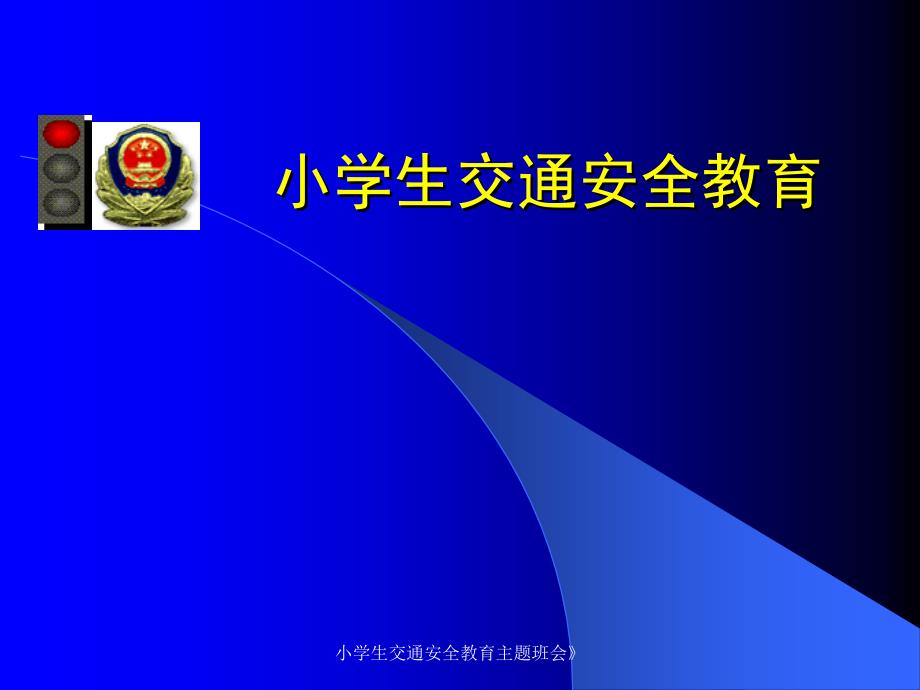 小学生交通安全教育

小学生交通安全教育主题班会》